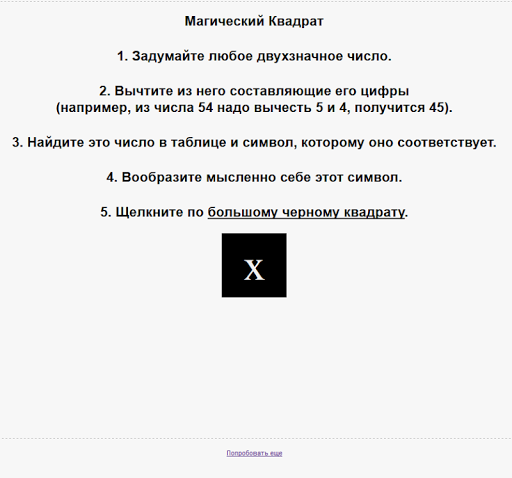 Магический Квадрат

1. Задумайте любое двухзначное число.

2. Вычтите из него составляющие его цифры (например, из числа 54 надо вычесть 5 и 4, получится 45).

3. Найдите это число в таблице и символ, которому оно соответствует.

4. Вообразите мысленно себе этот символ.

5. Щелкните по большому черному квадрату.

X

Попробовать еще